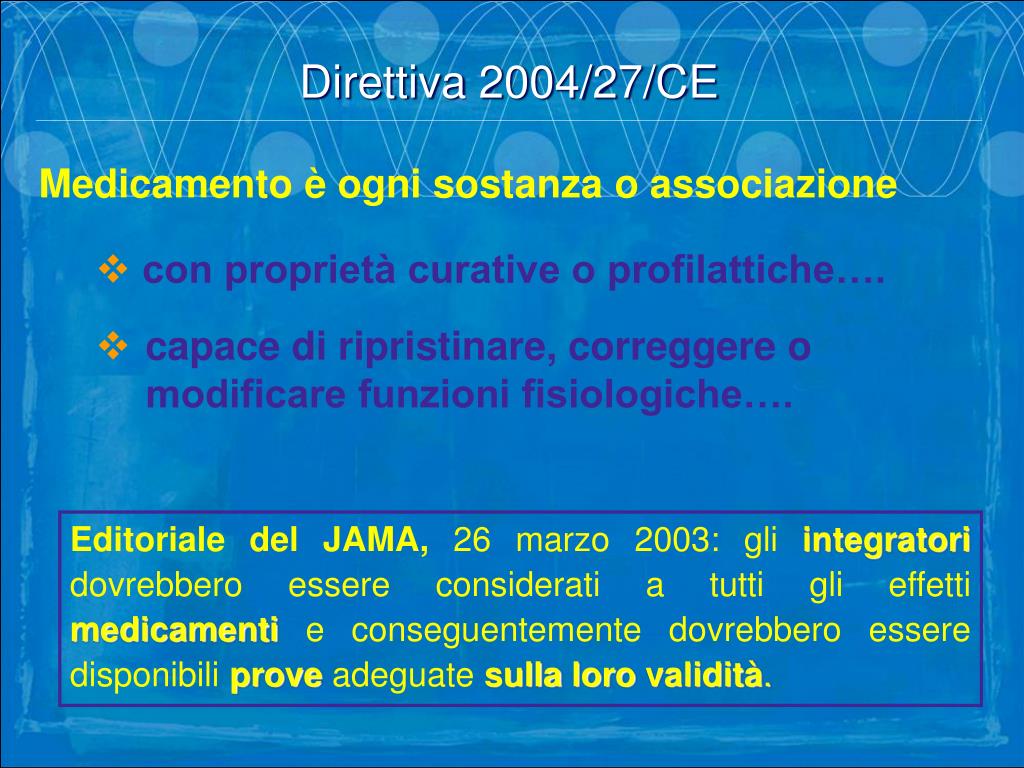 Direttiva 2004/27/CE

Medicamento è ogni sostanza o associazione

❖ con proprietà curative o profilattiche….

❖ capace di ripristinare, correggere o modificare funzioni fisiologiche….

Editoriale del JAMA, 26 marzo 2003: gli integratori dovrebbero essere considerati a tutti gli effetti medicamenti e conseguentemente dovrebbero essere disponibili prove adeguate sulla loro validità.